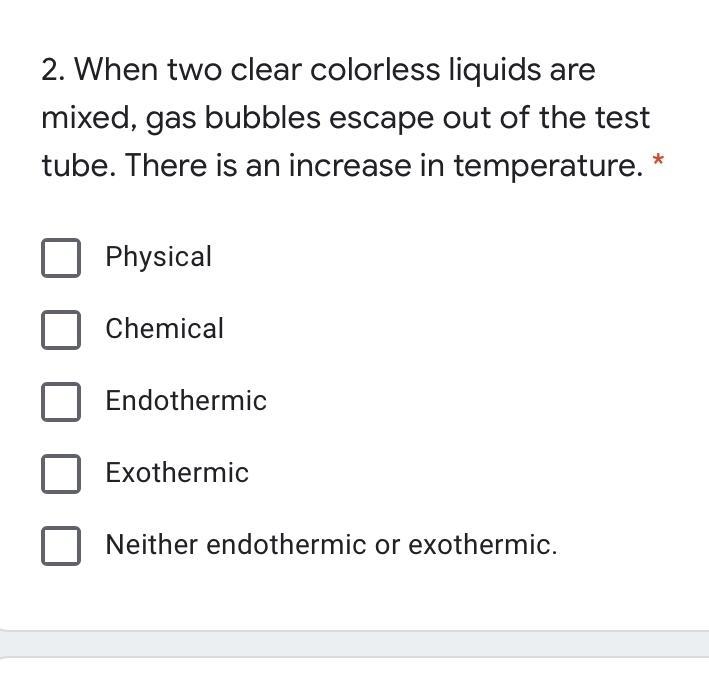 2. When two clear colorless liquids are mixed, gas bubbles escape out of the test tube. There is an increase in temperature. *

Physical

Chemical

Endothermic

Exothermic

Neither endothermic or exothermic.